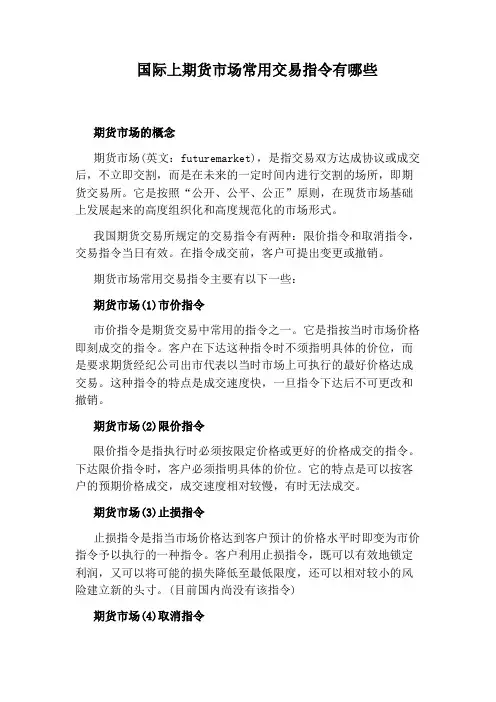 国际上期货市场常用交易指令有哪些

期货市场的概念

期货市场(英文：futuremarket)，是指交易双方达成协议或成交后，不立即交割，而是在未来的一定时间内进行交割的场所，即期货交易所。它是按照“公开、公平、公正”原则，在现货市场基础上发展起来的高度组织化和高度规范化的市场形式。

我国期货交易所规定的交易指令有两种：限价指令和取消指令，交易指令当日有效。在指令成交前，客户可提出变更或撤销。

期货市场常用交易指令主要有以下一些：

期货市场(1)市价指令

市价指令是期货交易中常用的指令之一。它是指按当时市场价格即刻成交的指令。客户在下达这种指令时不须指明具体的价位，而是要求期货经纪公司出市代表以当时市场上可执行的最好价格达成交易。这种指令的特点是成交速度快，一旦指令下达后不可更改和撤销。

期货市场(2)限价指令

限价指令是指执行时必须按限定价格或更好的价格成交的指令。下达限价指令时，客户必须指明具体的价位。它的特点是可以按客户的预期价格成交，成交速度相对较慢，有时无法成交。

期货市场(3)止损指令

止损指令是指当市场价格达到客户预计的价格水平时即变为市价指令予以执行的一种指令。客户利用止损指令，既可以有效地锁定利润，又可以将可能的损失降低至最低限度，还可以相对较小的风险建立新的头寸。(目前国内尚没有该指令)

期货市场(4)取消指令